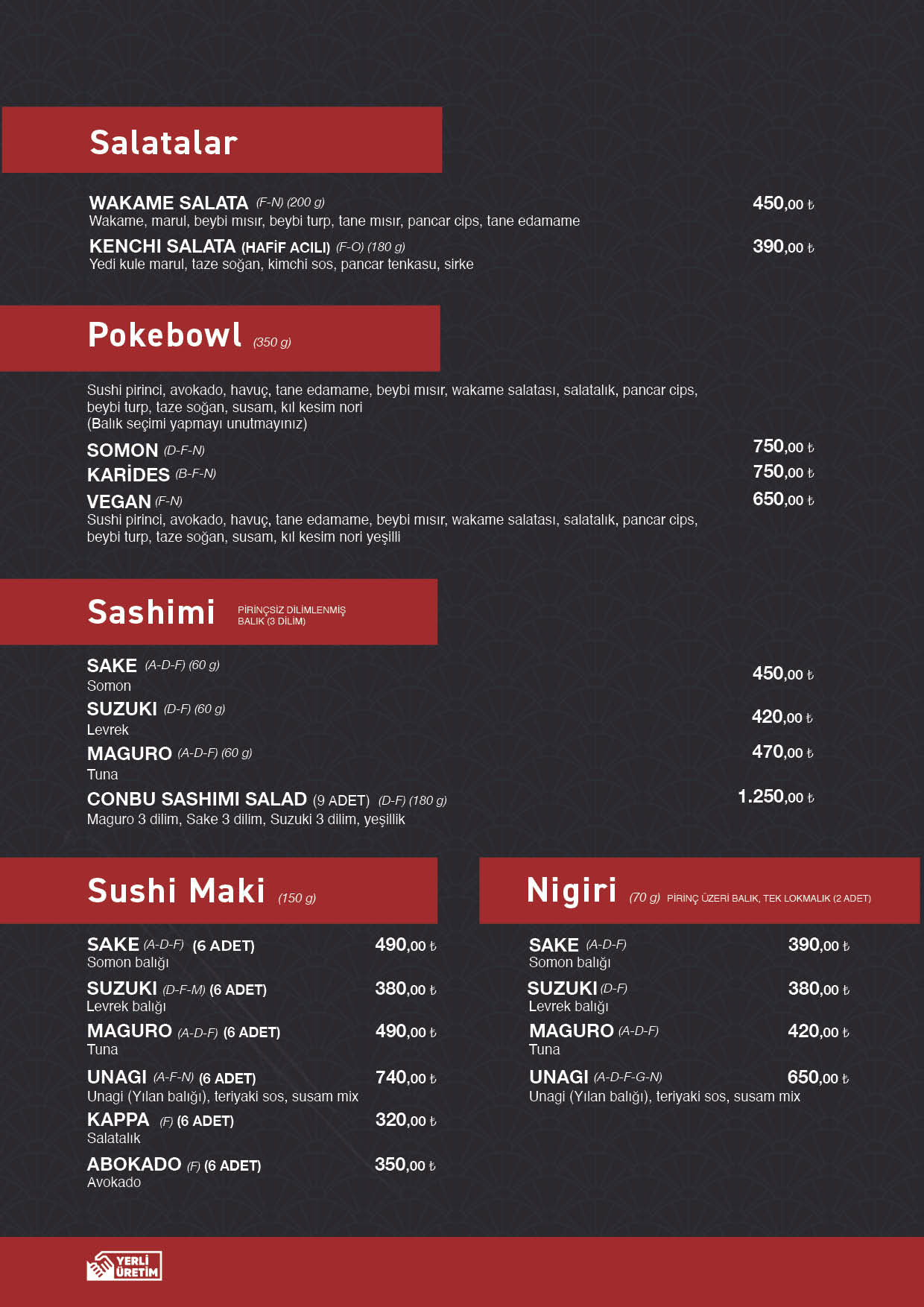 Salatalar

WAKAME SALATA (F-N) (200 g) 450,00 ₺
Wakame, marul, beybi mısır, beybi turp, tane mısır, pancar cips, tane edamame

KENCHI SALATA (HAFİF ACILI) (F-O) (180 g) 390,00 ₺
Yedi kule marul, taze soğan, kimchi sos, pancar tenkasu, sirke

Pokebowl (350 g)

Sushi pirinci, avokado, havuç, tane edamame, beybi mısır, wakame salatası, salatalık, pancar cips, beybi turp, taze soğan, susam, kıl kesim nori
(Balık seçimi yapmayı unutmayınız)

SOMON (D-F-N) 750,00 ₺
KARİDES (B-F-N) 750,00 ₺
VEGAN (F-N) 650,00 ₺
Sushi pirinci, avokado, havuç, tane edamame, beybi mısır, wakame salatası, salatalık, pancar cips, beybi turp, taze soğan, susam, kıl kesim nori yeşilli

Sashimi PİRİNÇSİZ DİLİMLENMİŞ BALIK (3 DİLİM)

SAKE (A-D-F) (60 g) 450,00 ₺
Somon
SUZUKI (D-F) (60 g) 420,00 ₺
Levrek
MAGURO (A-D-F) (60 g) 470,00 ₺
Tuna
CONBU SASHIMI SALAD (9 ADET) (D-F) (180 g) 1.250,00 ₺
Maguro 3 dilim, Sake 3 dilim, Suzuki 3 dilim, yeşillik

Sushi Maki (150 g)

SAKE (A-D-F) (6 ADET) 490,00 ₺
Somon balığı
SUZUKI (D-F-M) (6 ADET) 380,00 ₺
Levrek balığı
MAGURO (A-D-F) (6 ADET) 490,00 ₺
Tuna
UNAGI (A-F-N) (6 ADET) 740,00 ₺
Unagi (Yılan balığı), teriyaki sos, susam mix
KAPPA (F) (6 ADET) 320,00 ₺
Salatalık
ABOKADO (F) (6 ADET) 350,00 ₺
Avokado

Nigiri (70 g) PİRİNÇ ÜZERİ BALIK, TEK LOKMALIK (2 ADET)

SAKE (A-D-F) 390,00 ₺
Somon balığı
SUZUKI (D-F) 380,00 ₺
Levrek balığı
MAGURO (A-D-F) 420,00 ₺
Tuna
UNAGI (A-D-F-G-N) 650,00 ₺
Unagi (Yılan balığı), teriyaki sos, susam mix

YERLİ ÜRETİM